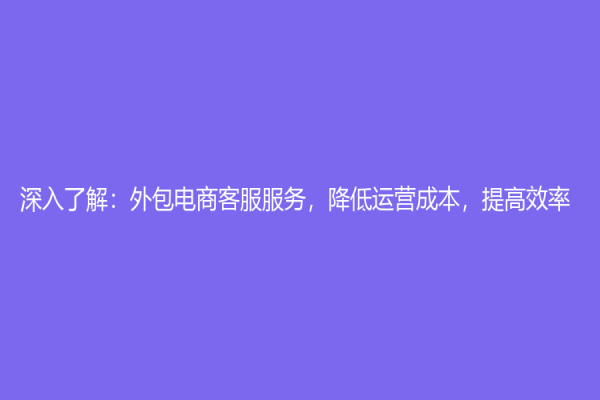 深入了解：外包电商客服服务，降低运营成本，提高效率